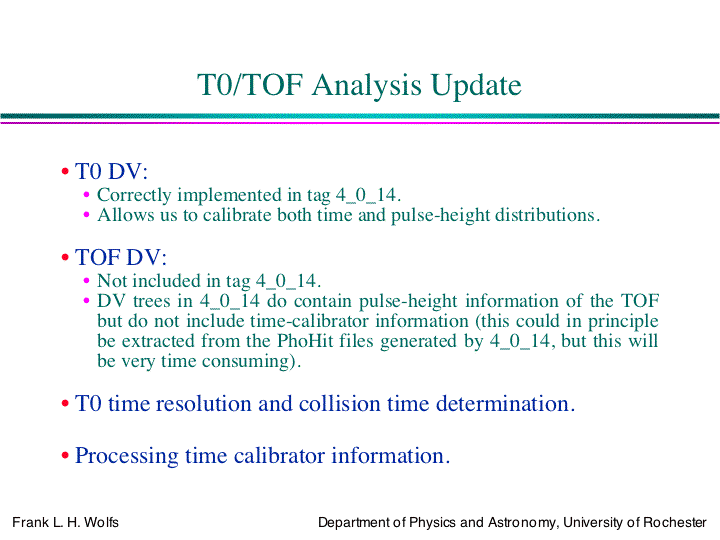 T0/TOF Analysis Update

• T0 DV:
  • Correctly implemented in tag 4_0_14.
  • Allows us to calibrate both time and pulse-height distributions.

• TOF DV:
  • Not included in tag 4_0_14.
  • DV trees in 4_0_14 do contain pulse-height information of the TOF but do not include time-calibrator information (this could in principle be extracted from the PhoHit files generated by 4_0_14, but this will be very time consuming).

• T0 time resolution and collision time determination.

• Processing time calibrator information.

Frank L. H. Wolfs

Department of Physics and Astronomy, University of Rochester